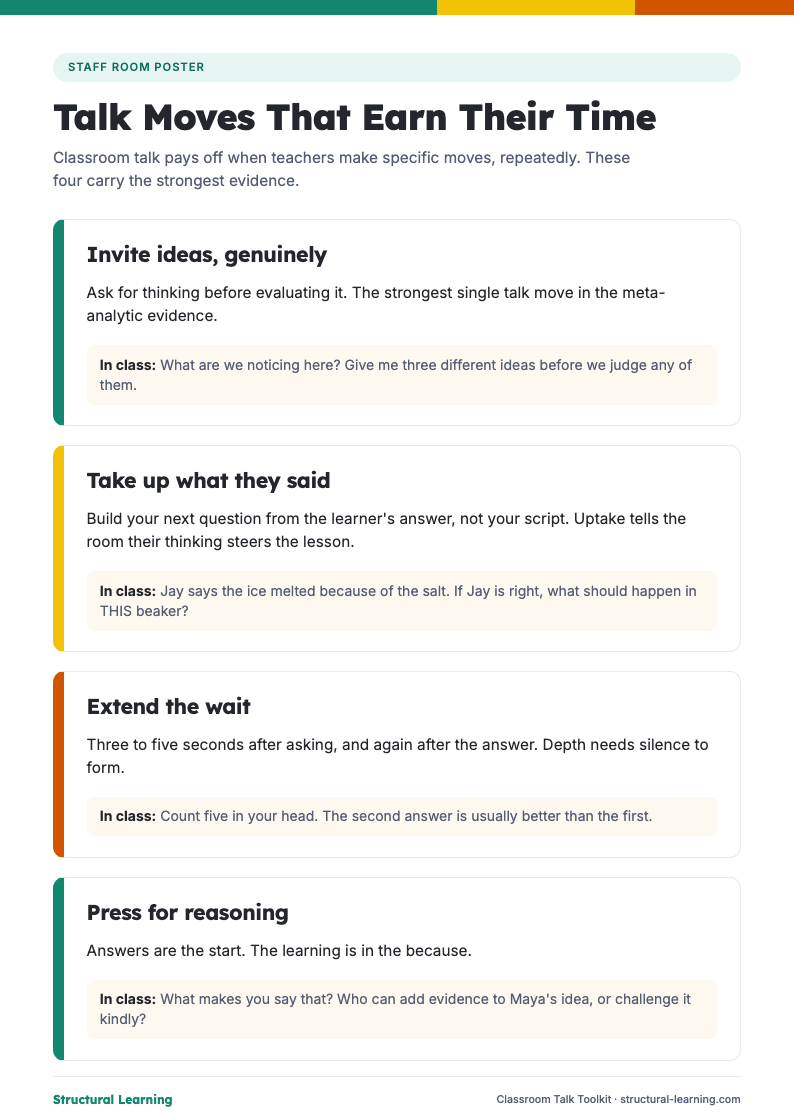 STAFF ROOM POSTER

Talk Moves That Earn Their Time

Classroom talk pays off when teachers make specific moves, repeatedly. These four carry the strongest evidence.

Invite ideas, genuinely

Ask for thinking before evaluating it. The strongest single talk move in the meta-analytic evidence.

In class: What are we noticing here? Give me three different ideas before we judge any of them.

Take up what they said

Build your next question from the learner's answer, not your script. Uptake tells the room their thinking steers the lesson.

In class: Jay says the ice melted because of the salt. If Jay is right, what should happen in THIS beaker?

Extend the wait

Three to five seconds after asking, and again after the answer. Depth needs silence to form.

In class: Count five in your head. The second answer is usually better than the first.

Press for reasoning

Answers are the start. The learning is in the because.

In class: What makes you say that? Who can add evidence to Maya's idea, or challenge it kindly?

Structural Learning

Classroom Talk Toolkit · structural-learning.com